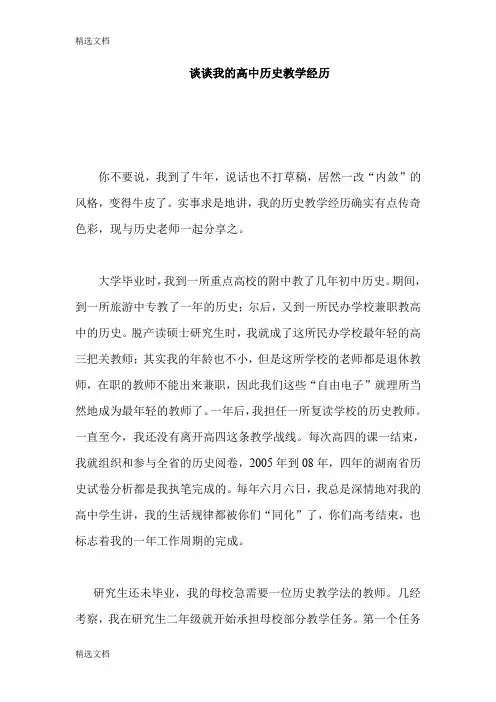 精选文档

谈谈我的高中历史教学经历

你不要说，我到了牛年，说话也不打草稿，居然一改“内敛”的风格，变得牛皮了。实事求是地讲，我的历史教学经历确实有点传奇色彩，现与历史老师一起分享之。

大学毕业时，我到一所重点高校的附中教了几年初中历史。期间，到一所旅游中专教了一年的历史；尔后，又到一所民办学校兼职教高中的历史。脱产读硕士研究生时，我就成了这所民办学校最年轻的高三把关教师；其实我的年龄也不小，但是这所学校的老师都是退休教师，在职的教师不能出来兼职，因此我们这些“自由电子”就理所当然地成为最年轻的教师了。一年后，我担任一所复读学校的历史教师。一直至今，我还没有离开高四这条教学战线。每次高四的课一结束，我就组织和参与全省的历史阅卷，2005 年到 08 年，四年的湖南省历史试卷分析都是我执笔完成的。每年六月六日，我总是深情地对我的高中学生讲，我的生活规律都被你们“同化”了，你们高考结束，也标志着我的一年工作周期的完成。

研究生还未毕业，我的母校急需要一位历史教学法的教师。几经考察，我在研究生二年级就开始承担母校部分教学任务。第一个任务

精选文档